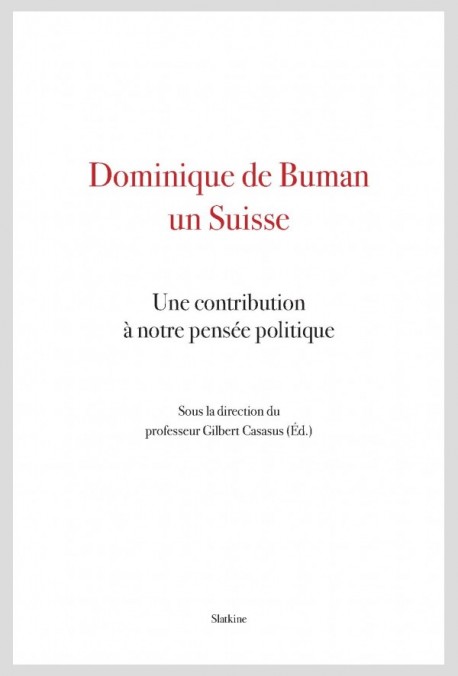 Dominique de Buman
un Suisse

Une contribution
à notre pensée politique

Sous la direction du
professeur Gilbert Casasus (Éd.)

Slatkine